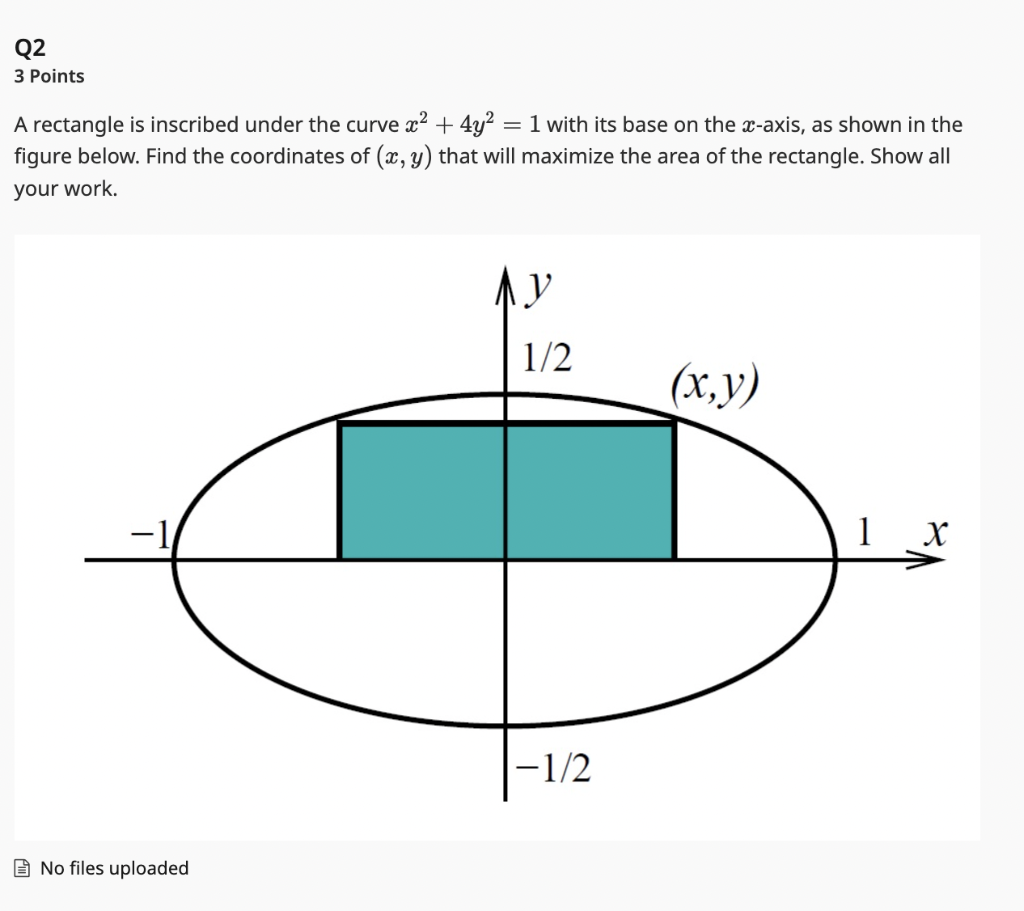 Q2
3 Points

A rectangle is inscribed under the curve $x^2 + 4y^2 = 1$ with its base on the $x$-axis, as shown in the figure below. Find the coordinates of $(x, y)$ that will maximize the area of the rectangle. Show all your work.

$y$
$1/2$
$(x,y)$
$-1$
$1$
$x$
$-1/2$

No files uploaded